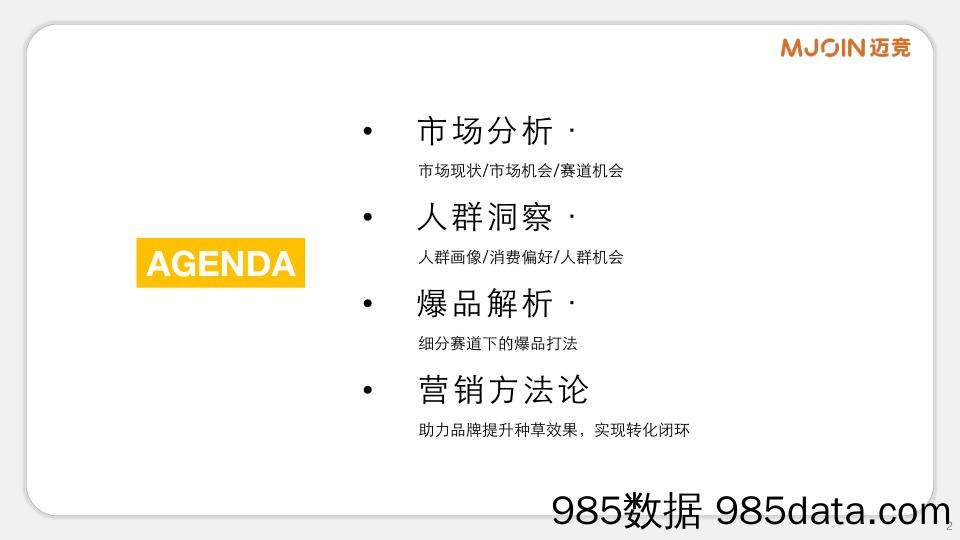 MJOIN 迈竞

AGENDA

• 市场分析 ·

市场现状/市场机会/赛道机会

• 人群洞察 ·

人群画像/消费偏好/人群机会

• 爆品解析 ·

细分赛道下的爆品打法

• 营销方法论

助力品牌提升种草效果，实现转化闭环

985数据 985data.com

2